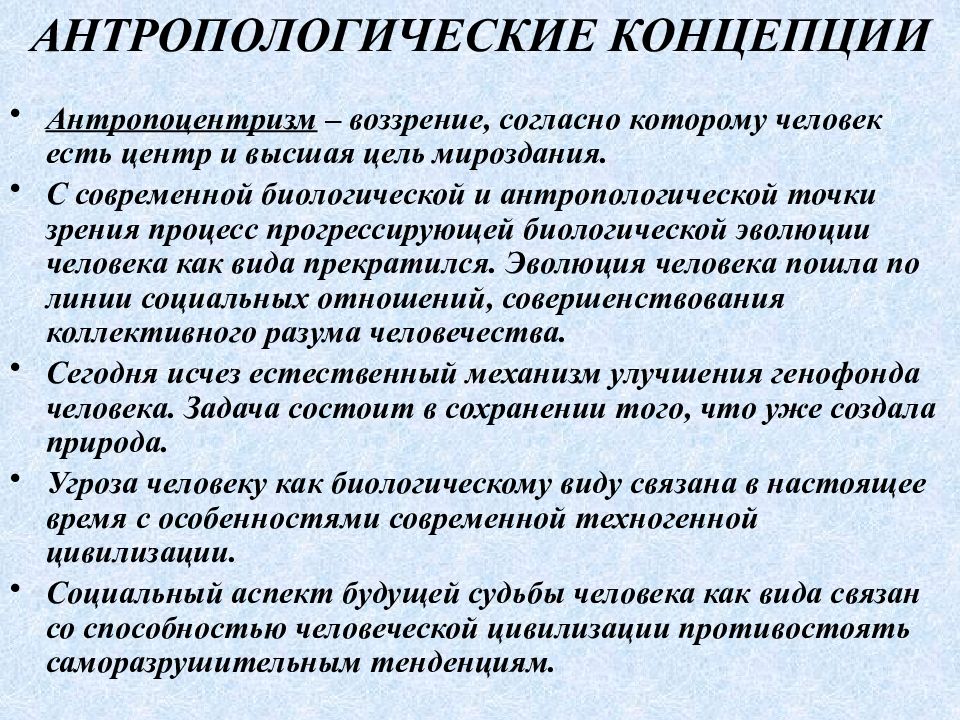 АНТРОПОЛОГИЧЕСКИЕ КОНЦЕПЦИИ

• Антропоцентризм – воззрение, согласно которому человек есть центр и высшая цель мироздания.

• С современной биологической и антропологической точки зрения процесс прогрессирующей биологической эволюции человека как вида прекратился. Эволюция человека пошла по линии социальных отношений, совершенствования коллективного разума человечества.

• Сегодня исчез естественный механизм улучшения генофонда человека. Задача состоит в сохранении того, что уже создала природа.

• Угроза человеку как биологическому виду связана в настоящее время с особенностями современной техногенной цивилизации.

• Социальный аспект будущей судьбы человека как вида связан со способностью человеческой цивилизации противостоять саморазрушительным тенденциям.